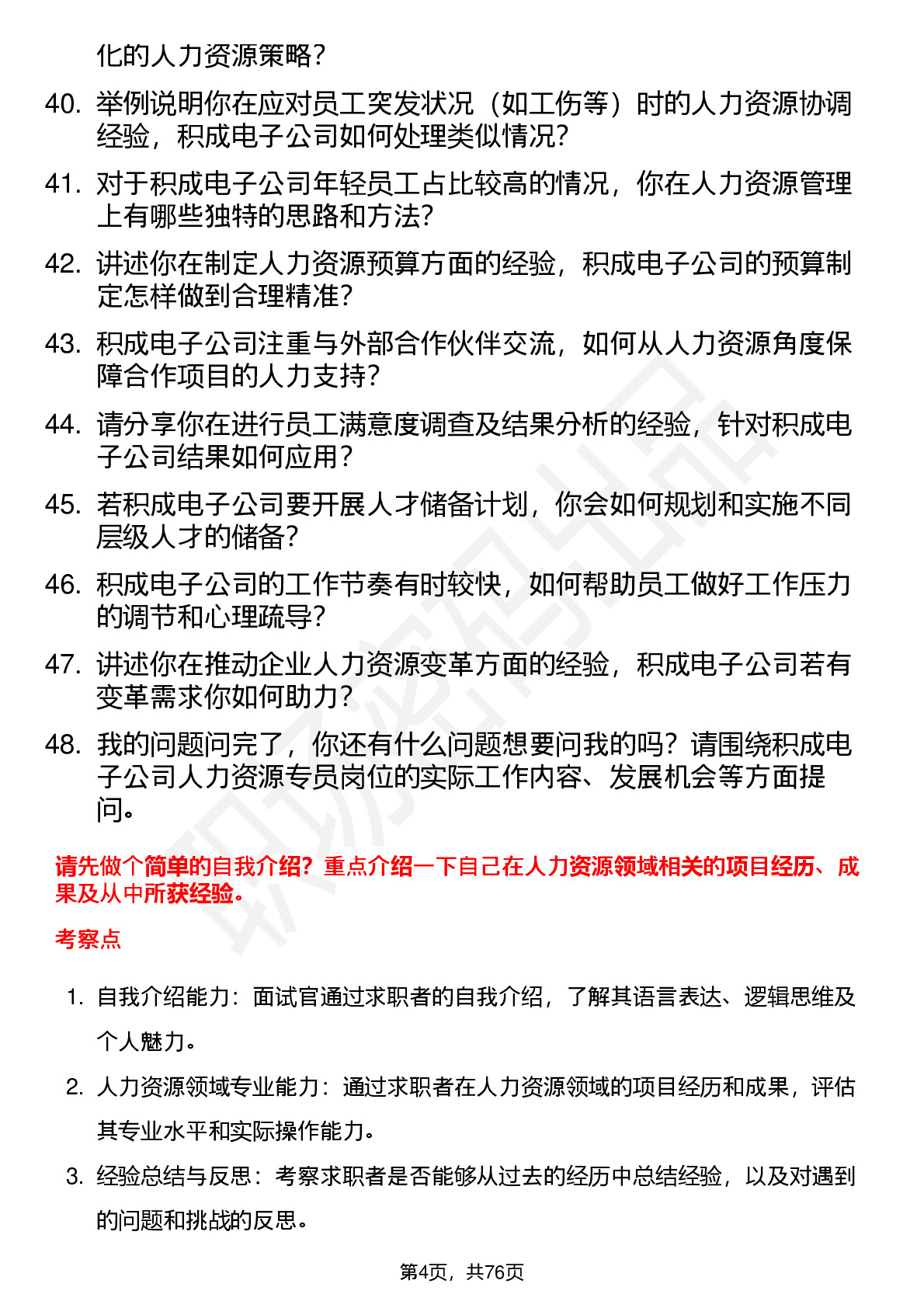 化的人力资源策略？

40. 举例说明你在应对员工突发状况（如工伤等）时的人力资源协调经验，积成电子公司如何处理类似情况？

41. 对于积成电子公司年轻员工占比较高的情况，你在人力资源管理上有哪些独特的思路和方法？

42. 讲述你在制定人力资源预算方面的经验，积成电子公司的预算制定怎样做到合理精准？

43. 积成电子公司注重与外部合作伙伴交流，如何从人力资源角度保障合作项目的人力支持？

44. 请分享你在进行员工满意度调查及结果分析的经验，针对积成电子公司结果如何应用？

45. 若积成电子公司要开展人才储备计划，你会如何规划和实施不同层级人才的储备？

46. 积成电子公司的工作节奏有时较快，如何帮助员工做好工作压力的调节和心理疏导？

47. 讲述你在推动企业人力资源变革方面的经验，积成电子公司若有变革需求你如何助力？

48. 我的问题问完了，你还有什么问题想要问我的吗？请围绕积成电子公司人力资源专员岗位的实际工作内容、发展机会等方面提问。

请先做个简单的自我介绍？重点介绍一下自己在人力资源领域相关的项目经历、成果及从中所获经验。

考察点

1. 自我介绍能力：面试官通过求职者的自我介绍，了解其语言表达、逻辑思维及个人魅力。

2. 人力资源领域专业能力：通过求职者在人力资源领域的项目经历和成果，评估其专业水平和实际操作能力。

3. 经验总结与反思：考察求职者是否能够从过去的经历中总结经验，以及对遇到的问题和挑战的反思。

第4页，共76页